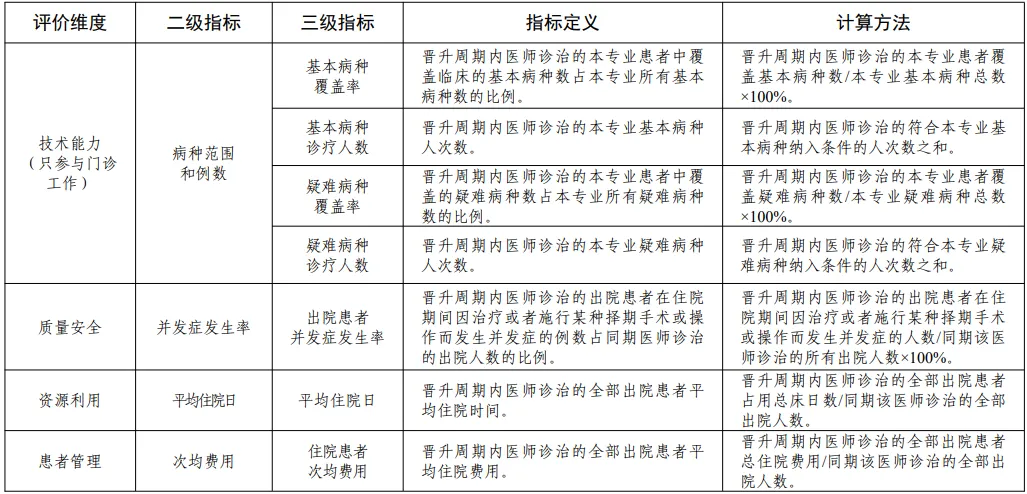 | 评价维度 | 二级指标 | 三级指标 | 指标定义 | 计算方法 |
|---|---|---|---|---|
| 技术能力（只参与门诊工作） | 病种范围和例数 | 基本病种覆盖率 | 晋升周期内医师诊治的本专业患者中覆盖临床的基本病种数占本专业所有基本病种数的比例。 | 晋升周期内医师诊治的本专业患者覆盖基本病种数/本专业基本病种总数×100%。 |
| | | 基本病种诊疗人数 | 晋升周期内医师诊治的本专业基本病种人次数。 | 晋升周期内医师诊治的符合本专业基本病种纳入条件的人次数之和。 |
| | | 疑难病种覆盖率 | 晋升周期内医师诊治的本专业患者中覆盖的疑难病种数占本专业所有疑难病种数的比例。 | 晋升周期内医师诊治的本专业患者覆盖疑难病种数/本专业疑难病种总数×100%。 |
| | | 疑难病种诊疗人数 | 晋升周期内医师诊治的本专业疑难病种人次数。 | 晋升周期内医师诊治的符合本专业疑难病种纳入条件的人次数之和。 |
| 质量安全 | 并发症发生率 | 出院患者并发症发生率 | 晋升周期内医师诊治的出院患者在住院期间因治疗或者施行某种择期手术或操作而发生并发症的例数占同期医师诊治的出院人数的比例。 | 晋升周期内医师诊治的出院患者在住院期间因治疗或者施行某种择期手术或操作而发生并发症的人数/同期该医师诊治的所有出院人数×100%。 |
| 资源利用 | 平均住院日 | 平均住院日 | 晋升周期内医师诊治的全部出院患者平均住院时间。 | 晋升周期内医师诊治的全部出院患者占用总床日数/同期该医师诊治的全部出院人数。 |
| 患者管理 | 次均费用 | 住院患者次均费用 | 晋升周期内医师诊治的全部出院患者平均住院费用。 | 晋升周期内医师诊治的全部出院患者总住院费用/同期该医师诊治的全部出院人数。 |